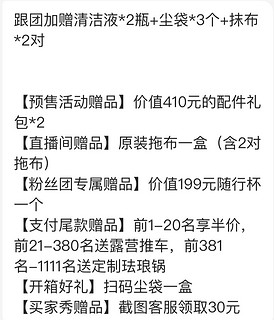 跟团加赠清洁液*2瓶+尘袋*3个+抹布*2对

【预售活动赠品】价值410元的配件礼包*2
【直播间赠品】原装拖布一盒（含2对拖布）
【粉丝团专属赠品】价值199元随行杯一个
【支付尾款赠品】前1–20名享半价，前21–380名送露营推车，前381名–1111名送定制珐琅锅
【开箱好礼】扫码尘袋一盒
【买家秀赠品】截图客服领取30元